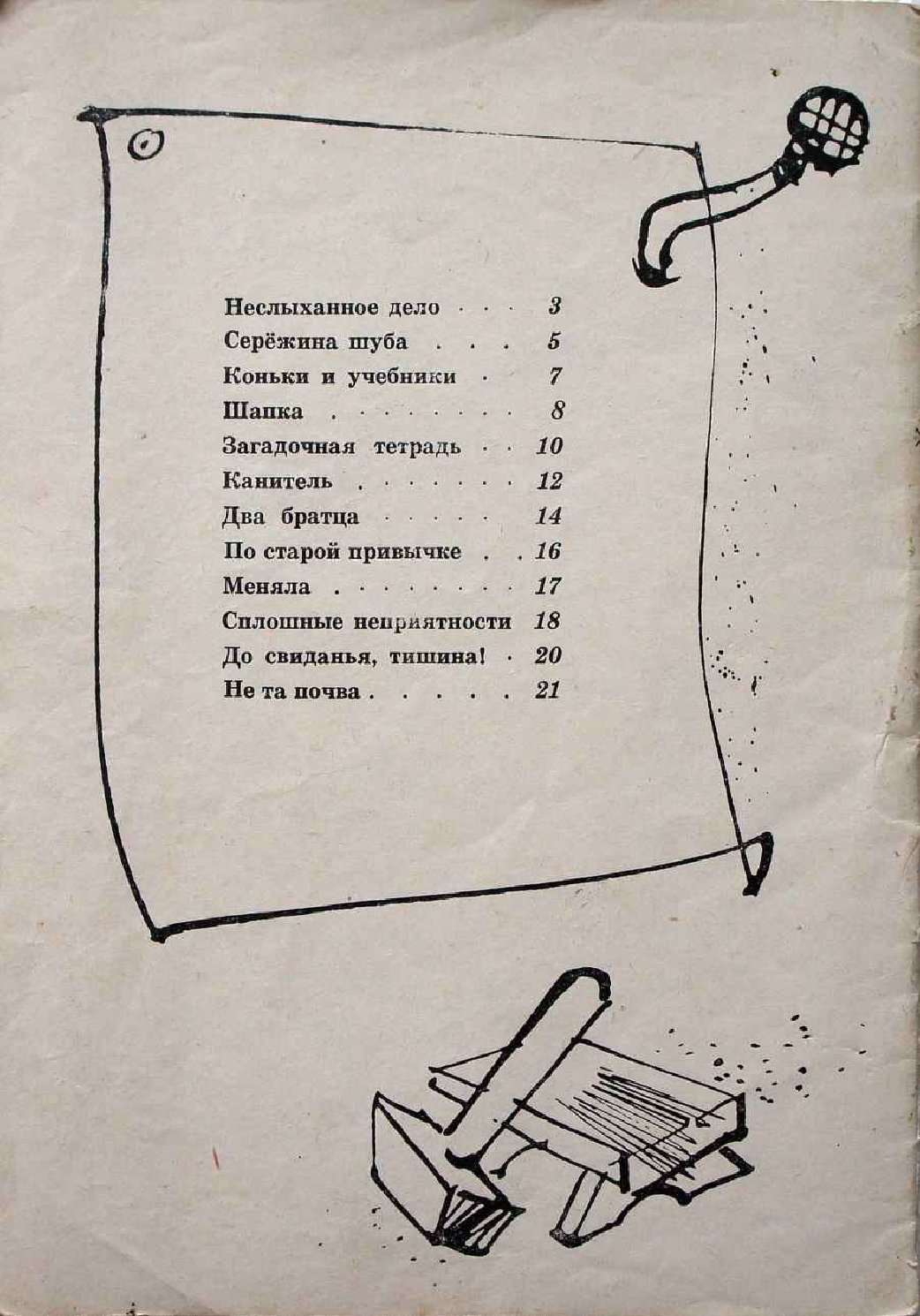 Неслыханное дело 3
Серёжина шуба 5
Коньки и учебники 7
Шапка 8
Загадочная тетрадь 10
Канитель 12
Два братца 14
По старой привычке 16
Меняла 17
Сплошные неприятности 18
До свиданья, тишина! 20
Не та почва 21